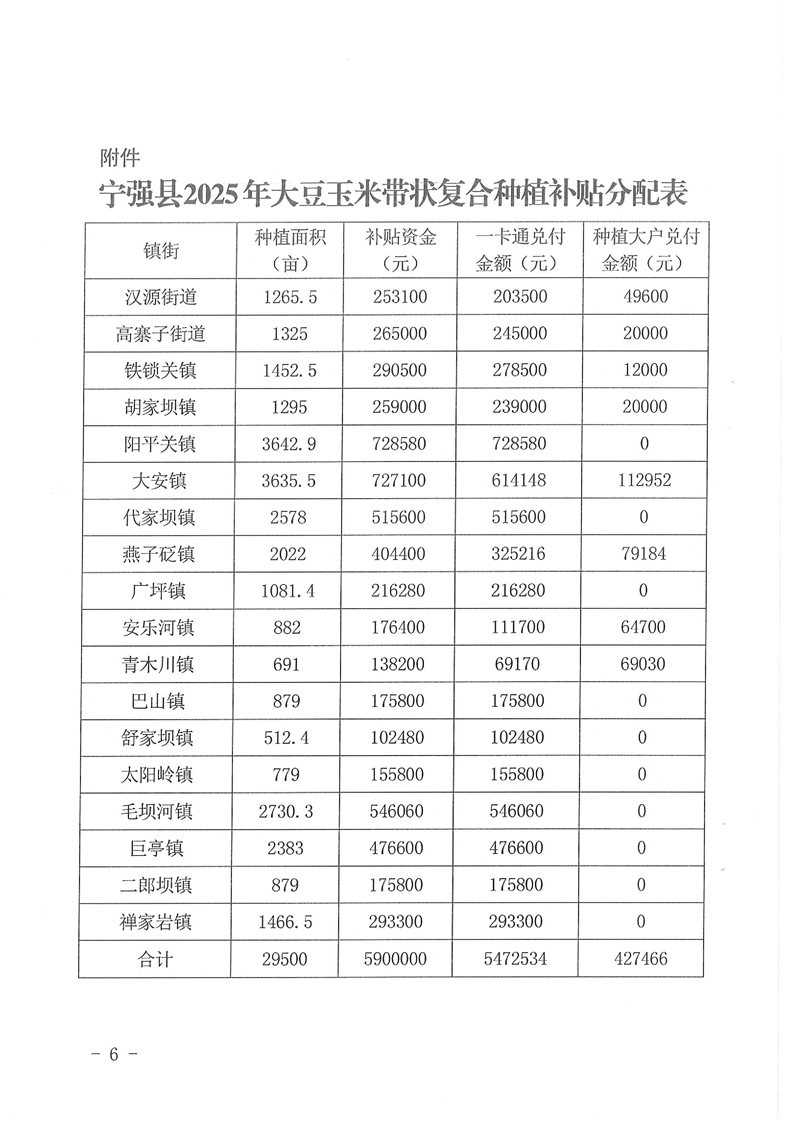 附件

宁强县2025年大豆玉米带状复合种植补贴分配表

| 镇街 | 种植面积（亩） | 补贴资金（元） | 一卡通兑付金额（元） | 种植大户兑付金额（元） |
|---|---|---|---|---|
| 汉源街道 | 1265.5 | 253100 | 203500 | 49600 |
| 高寨子街道 | 1325 | 265000 | 245000 | 20000 |
| 铁锁关镇 | 1452.5 | 290500 | 278500 | 12000 |
| 胡家坝镇 | 1295 | 259000 | 239000 | 20000 |
| 阳平关镇 | 3642.9 | 728580 | 728580 | 0 |
| 大安镇 | 3635.5 | 727100 | 614148 | 112952 |
| 代家坝镇 | 2578 | 515600 | 515600 | 0 |
| 燕子砭镇 | 2022 | 404400 | 325216 | 79184 |
| 广坪镇 | 1081.4 | 216280 | 216280 | 0 |
| 安乐河镇 | 882 | 176400 | 111700 | 64700 |
| 青木川镇 | 691 | 138200 | 69170 | 69030 |
| 巴山镇 | 879 | 175800 | 175800 | 0 |
| 舒家坝镇 | 512.4 | 102480 | 102480 | 0 |
| 太阳岭镇 | 779 | 155800 | 155800 | 0 |
| 毛坝河镇 | 2730.3 | 546060 | 546060 | 0 |
| 巨亭镇 | 2383 | 476600 | 476600 | 0 |
| 二郎坝镇 | 879 | 175800 | 175800 | 0 |
| 禅家岩镇 | 1466.5 | 293300 | 293300 | 0 |
| 合计 | 29500 | 5900000 | 5472534 | 427466 |

－ 6 －